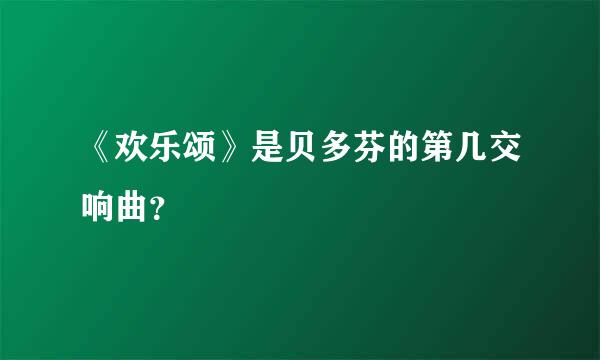 《欢乐颂》是贝多芬的第几交响曲？